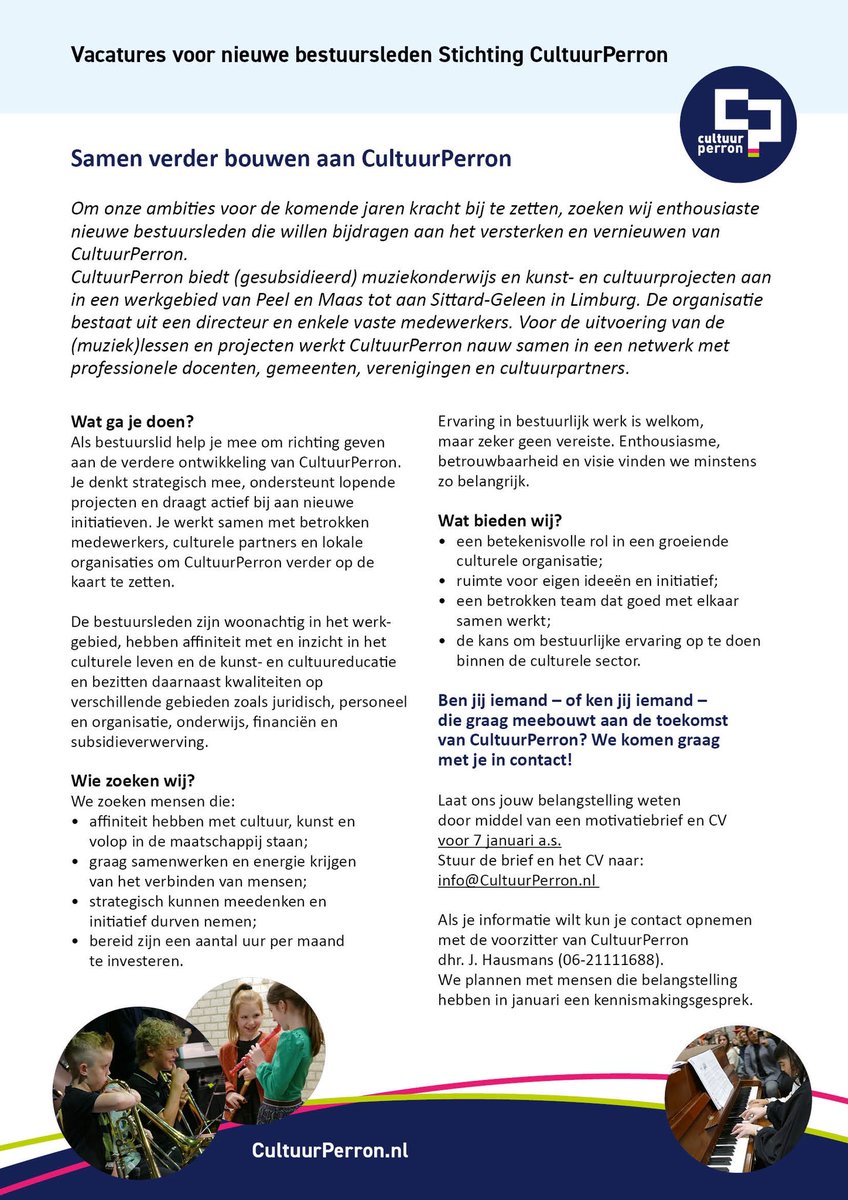 Vacatures voor nieuwe bestuursleden Stichting CultuurPerron

cultuur perron

Samen verder bouwen aan CultuurPerron

Om onze ambities voor de komende jaren kracht bij te zetten, zoeken wij enthousiaste nieuwe bestuursleden die willen bijdragen aan het versterken en vernieuwen van CultuurPerron.
CultuurPerron biedt (gesubsidieerd) muziekonderwijs en kunst- en cultuurprojecten aan in een werkgebied van Peel en Maas tot aan Sittard-Geleen in Limburg. De organisatie bestaat uit een directeur en enkele vaste medewerkers. Voor de uitvoering van de (muziek)lessen en projecten werkt CultuurPerron nauw samen in een netwerk met professionele docenten, gemeenten, verenigingen en cultuurpartners.

Wat ga je doen?
Als bestuurslid help je mee om richting geven aan de verdere ontwikkeling van CultuurPerron. Je denkt strategisch mee, ondersteunt lopende projecten en draagt actief bij aan nieuwe initiatieven. Je werkt samen met betrokken medewerkers, culturele partners en lokale organisaties om CultuurPerron verder op de kaart te zetten.

De bestuursleden zijn woonachtig in het werkgebied, hebben affiniteit met en inzicht in het culturele leven en de kunst- en cultuureducatie en bezitten daarnaast kwaliteiten op verschillende gebieden zoals juridisch, personeel en organisatie, onderwijs, financiën en subsidieverwerving.

Wie zoeken wij?
We zoeken mensen die:
• affiniteit hebben met cultuur, kunst en volop in de maatschappij staan;
• graag samenwerken en energie krijgen van het verbinden van mensen;
• strategisch kunnen meedenken en initiatief durven nemen;
• bereid zijn een aantal uur per maand te investeren.

Ervaring in bestuurlijk werk is welkom, maar zeker geen vereiste. Enthousiasme, betrouwbaarheid en visie vinden we minstens zo belangrijk.

Wat bieden wij?
• een betekenisvolle rol in een groeiende culturele organisatie;
• ruimte voor eigen ideeën en initiatief;
• een betrokken team dat goed met elkaar samen werkt;
• de kans om bestuurlijke ervaring op te doen binnen de culturele sector.

Ben jij iemand – of ken jij iemand – die graag meebouwt aan de toekomst van CultuurPerron? We komen graag met je in contact!

Laat ons jouw belangstelling weten door middel van een motivatiebrief en CV voor 7 januari a.s.
Stuur de brief en het CV naar:
info@CultuurPerron.nl

Als je informatie wilt kun je contact opnemen met de voorzitter van CultuurPerron dhr. J. Hausmans (06-21111688).
We plannen met mensen die belangstelling hebben in januari een kennismakingsgesprek.

CultuurPerron.nl